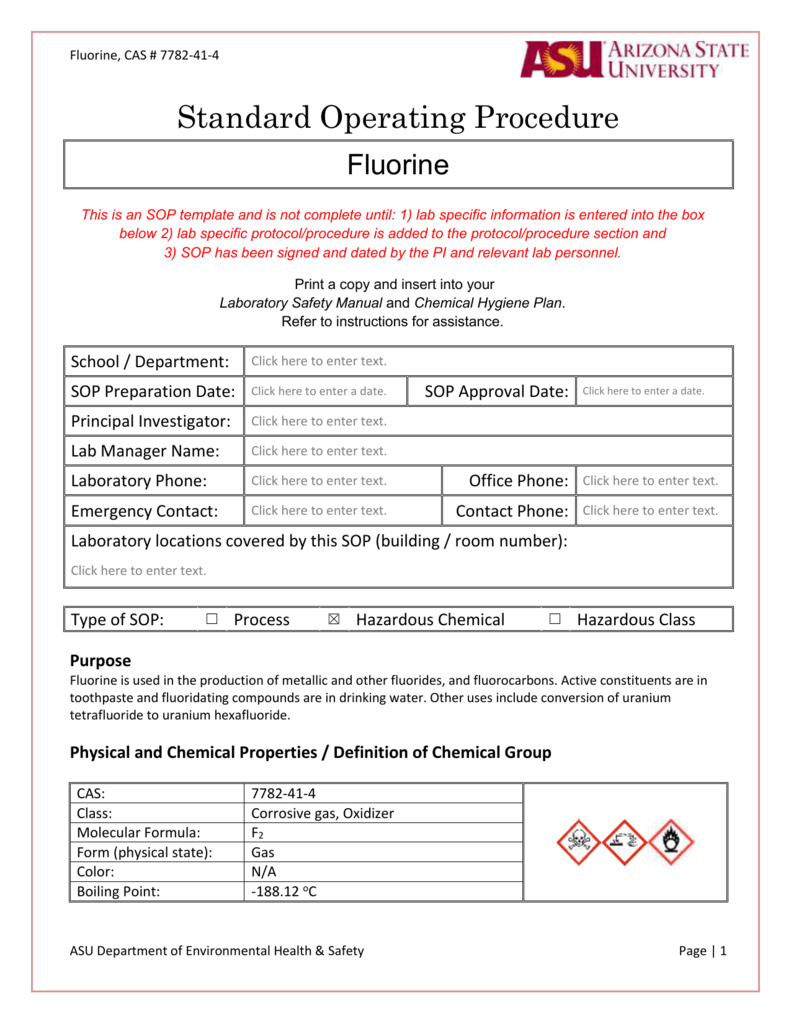 Fluorine, CAS # 7782-41-4

ASU ARIZONA STATE UNIVERSITY

Standard Operating Procedure

Fluorine

This is an SOP template and is not complete until: 1) lab specific information is entered into the box below 2) lab specific protocol/procedure is added to the protocol/procedure section and 3) SOP has been signed and dated by the PI and relevant lab personnel.

Print a copy and insert into your Laboratory Safety Manual and Chemical Hygiene Plan. Refer to instructions for assistance.

| School / Department: | Click here to enter text. | | |
|---|---|---|---|
| SOP Preparation Date: | Click here to enter a date. | SOP Approval Date: | Click here to enter a date. |
| Principal Investigator: | Click here to enter text. | | |
| Lab Manager Name: | Click here to enter text. | | |
| Laboratory Phone: | Click here to enter text. | Office Phone: | Click here to enter text. |
| Emergency Contact: | Click here to enter text. | Contact Phone: | Click here to enter text. |

Laboratory locations covered by this SOP (building / room number):
Click here to enter text.

Type of SOP: ☐ Process ☒ Hazardous Chemical ☐ Hazardous Class

Purpose
Fluorine is used in the production of metallic and other fluorides, and fluorocarbons. Active constituents are in toothpaste and fluoridating compounds are in drinking water. Other uses include conversion of uranium tetrafluoride to uranium hexafluoride.

Physical and Chemical Properties / Definition of Chemical Group

| CAS: | 7782-41-4 |
|---|---|
| Class: | Corrosive gas, Oxidizer |
| Molecular Formula: | $F_2$ |
| Form (physical state): | Gas |
| Color: | N/A |
| Boiling Point: | -188.12 °C |

ASU Department of Environmental Health & Safety

Page | 1